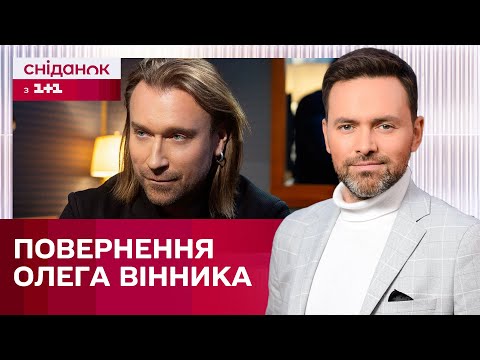 сніданок
з 1+1

ПОВЕРНЕННЯ ОЛЕГА ВІННИКА